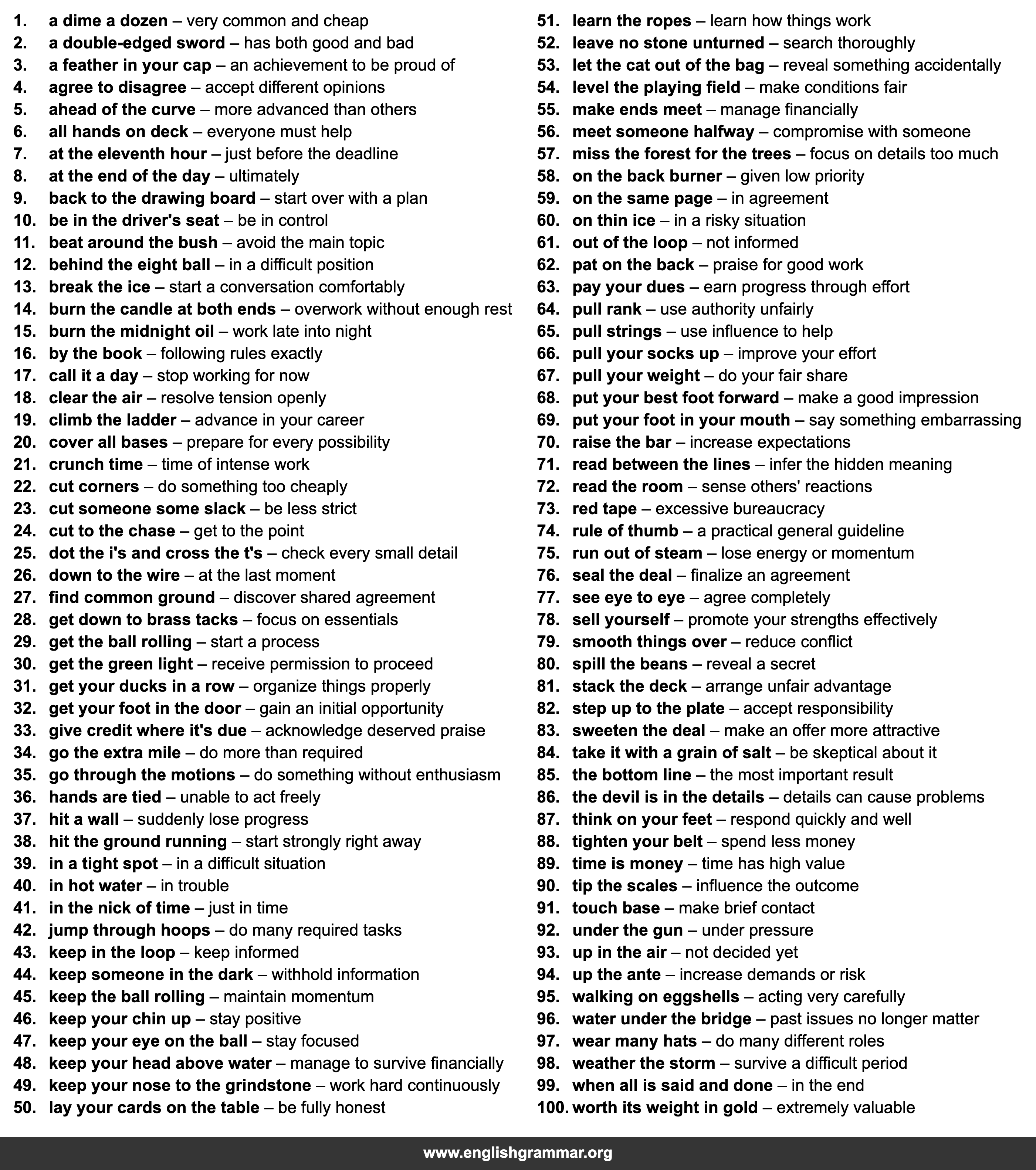 1. a dime a dozen – very common and cheap
2. a double-edged sword – has both good and bad
3. a feather in your cap – an achievement to be proud of
4. agree to disagree – accept different opinions
5. ahead of the curve – more advanced than others
6. all hands on deck – everyone must help
7. at the eleventh hour – just before the deadline
8. at the end of the day – ultimately
9. back to the drawing board – start over with a plan
10. be in the driver's seat – be in control
11. beat around the bush – avoid the main topic
12. behind the eight ball – in a difficult position
13. break the ice – start a conversation comfortably
14. burn the candle at both ends – overwork without enough rest
15. burn the midnight oil – work late into night
16. by the book – following rules exactly
17. call it a day – stop working for now
18. clear the air – resolve tension openly
19. climb the ladder – advance in your career
20. cover all bases – prepare for every possibility
21. crunch time – time of intense work
22. cut corners – do something too cheaply
23. cut someone some slack – be less strict
24. cut to the chase – get to the point
25. dot the i's and cross the t's – check every small detail
26. down to the wire – at the last moment
27. find common ground – discover shared agreement
28. get down to brass tacks – focus on essentials
29. get the ball rolling – start a process
30. get the green light – receive permission to proceed
31. get your ducks in a row – organize things properly
32. get your foot in the door – gain an initial opportunity
33. give credit where it's due – acknowledge deserved praise
34. go the extra mile – do more than required
35. go through the motions – do something without enthusiasm
36. hands are tied – unable to act freely
37. hit a wall – suddenly lose progress
38. hit the ground running – start strongly right away
39. in a tight spot – in a difficult situation
40. in hot water – in trouble
41. in the nick of time – just in time
42. jump through hoops – do many required tasks
43. keep in the loop – keep informed
44. keep someone in the dark – withhold information
45. keep the ball rolling – maintain momentum
46. keep your chin up – stay positive
47. keep your eye on the ball – stay focused
48. keep your head above water – manage to survive financially
49. keep your nose to the grindstone – work hard continuously
50. lay your cards on the table – be fully honest

51. learn the ropes – learn how things work
52. leave no stone unturned – search thoroughly
53. let the cat out of the bag – reveal something accidentally
54. level the playing field – make conditions fair
55. make ends meet – manage financially
56. meet someone halfway – compromise with someone
57. miss the forest for the trees – focus on details too much
58. on the back burner – given low priority
59. on the same page – in agreement
60. on thin ice – in a risky situation
61. out of the loop – not informed
62. pat on the back – praise for good work
63. pay your dues – earn progress through effort
64. pull rank – use authority unfairly
65. pull strings – use influence to help
66. pull your socks up – improve your effort
67. pull your weight – do your fair share
68. put your best foot forward – make a good impression
69. put your foot in your mouth – say something embarrassing
70. raise the bar – increase expectations
71. read between the lines – infer the hidden meaning
72. read the room – sense others' reactions
73. red tape – excessive bureaucracy
74. rule of thumb – a practical general guideline
75. run out of steam – lose energy or momentum
76. seal the deal – finalize an agreement
77. see eye to eye – agree completely
78. sell yourself – promote your strengths effectively
79. smooth things over – reduce conflict
80. spill the beans – reveal a secret
81. stack the deck – arrange unfair advantage
82. step up to the plate – accept responsibility
83. sweeten the deal – make an offer more attractive
84. take it with a grain of salt – be skeptical about it
85. the bottom line – the most important result
86. the devil is in the details – details can cause problems
87. think on your feet – respond quickly and well
88. tighten your belt – spend less money
89. time is money – time has high value
90. tip the scales – influence the outcome
91. touch base – make brief contact
92. under the gun – under pressure
93. up in the air – not decided yet
94. up the ante – increase demands or risk
95. walking on eggshells – acting very carefully
96. water under the bridge – past issues no longer matter
97. wear many hats – do many different roles
98. weather the storm – survive a difficult period
99. when all is said and done – in the end
100. worth its weight in gold – extremely valuable

www.englishgrammar.org